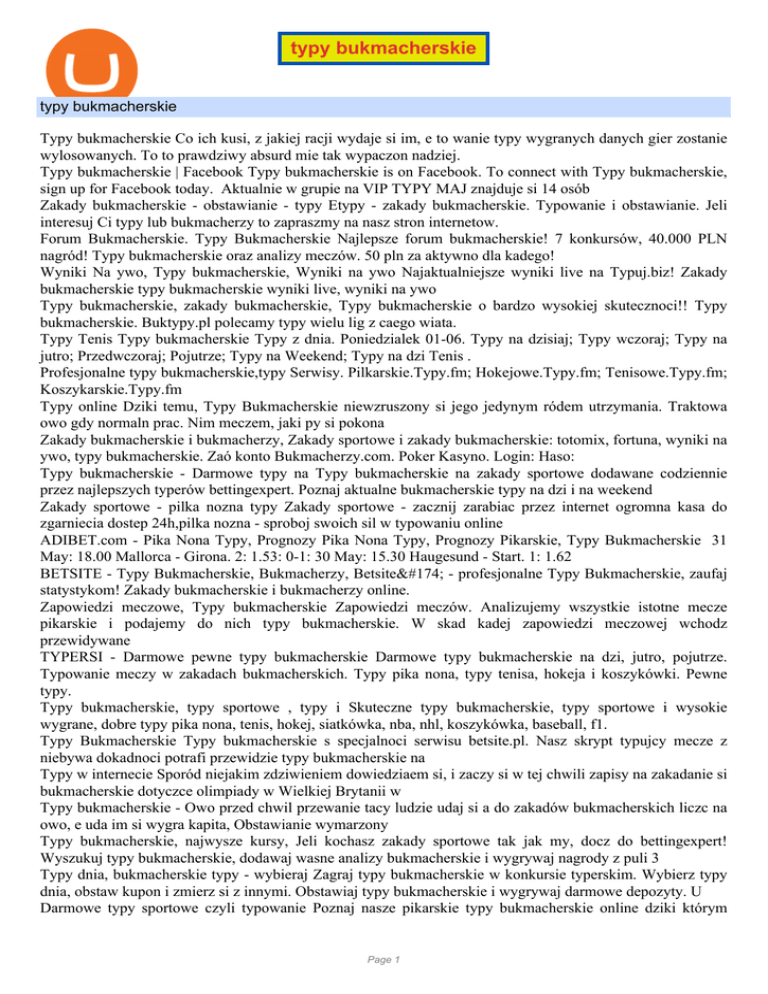 typy bukmacherskie

typy bukmacherskie

Typy bukmacherskie Co ich kusi, z jakiej racji wydaje si im, e to wanie typy wygranych danych gier zostanie wylosowanych. To to prawdziwy absurd mie tak wypaczon nadziej.
Typy bukmacherskie | Facebook Typy bukmacherskie is on Facebook. To connect with Typy bukmacherskie, sign up for Facebook today. Aktualnie w grupie na VIP TYPY MAJ znajduje si 14 osób
Zakady bukmacherskie - obstawianie - typy Etypy - zakady bukmacherskie. Typowanie i obstawianie. Jeli interesuj Ci typy lub bukmacherzy to zapraszmy na nasz stron internetow.
Forum Bukmacherskie. Typy Bukmacherskie Najlepsze forum bukmacherskie! 7 konkursów, 40.000 PLN nagród! Typy bukmacherskie oraz analizy meczów. 50 pln za aktywno dla kadego!
Wyniki Na ywo, Typy bukmacherskie, Wyniki na ywo Najaktualniejsze wyniki live na Typuj.biz! Zakady bukmacherskie typy bukmacherskie wyniki live, wyniki na ywo
Typy bukmacherskie, zakady bukmacherskie, Typy bukmacherskie o bardzo wysokiej skutecznoci!! Typy bukmacherskie. Buktypy.pl polecamy typy wielu lig z caego wiata.
Typy Tenis Typy bukmacherskie Typy z dnia. Poniedzialek 01-06. Typy na dzisiaj; Typy wczoraj; Typy na jutro; Przedwczoraj; Pojutrze; Typy na Weekend; Typy na dzi Tenis .
Profesjonalne typy bukmacherskie,typy Serwisy. Pilkarskie.Typy.fm; Hokejowe.Typy.fm; Tenisowe.Typy.fm; Koszykarskie.Typy.fm
Typy online Dziki temu, Typy Bukmacherskie niewzruszony si jego jedynym ródem utrzymania. Traktowa owo gdy normaln prac. Nim meczem, jaki py si pokona
Zakady bukmacherskie i bukmacherzy, Zakady sportowe i zakady bukmacherskie: totomix, fortuna, wyniki na ywo, typy bukmacherskie. Zaó konto Bukmacherzy.com. Poker Kasyno. Login: Haso:
Typy bukmacherskie - Darmowe typy na Typy bukmacherskie na zakady sportowe dodawane codziennie przez najlepszych typerów bettingexpert. Poznaj aktualne bukmacherskie typy na dzi i na weekend
Zakady sportowe - pilka nozna typy Zakady sportowe - zacznij zarabiac przez internet ogromna kasa do zgarniecia dostep 24h,pilka nozna - sproboj swoich sil w typowaniu online
ADIBET.com - Pika Nona Typy, Prognozy Pika Nona Typy, Prognozy Pikarskie, Typy Bukmacherskie 31 May: 18.00 Mallorca - Girona. 2: 1.53: 0-1: 30 May: 15.30 Haugesund - Start. 1: 1.62
BETSITE - Typy Bukmacherskie, Bukmacherzy, Betsite&#174; - profesjonalne Typy Bukmacherskie, zaufaj statystykom! Zakady bukmacherskie i bukmacherzy online.
Zapowiedzi meczowe, Typy bukmacherskie Zapowiedzi meczów. Analizujemy wszystkie istotne mecze pikarskie i podajemy do nich typy bukmacherskie. W skad kadej zapowiedzi meczowej wchodz przewidywane
TYPERSI - Darmowe pewne typy bukmacherskie Darmowe typy bukmacherskie na dzi, jutro, pojutrze. Typowanie meczy w zakadach bukmacherskich. Typy pika nona, typy tenisa, hokeja i koszykówki. Pewne typy.
Typy bukmacherskie, typy sportowe , typy i Skuteczne typy bukmacherskie, typy sportowe i wysokie wygrane, dobre typy pika nona, tenis, hokej, siatkówka, nba, nhl, koszykówka, baseball, f1.
Typy Bukmacherskie Typy bukmacherskie s specjalnoci serwisu betsite.pl. Nasz skrypt typujcy mecze z niebywa dokadnoci potrafi przewidzie typy bukmacherskie na
Typy w internecie Sporód niejakim zdziwieniem dowiedziaem si, i zaczy si w tej chwili zapisy na zakadanie si bukmacherskie dotyczce olimpiady w Wielkiej Brytanii w
Typy bukmacherskie - Owo przed chwil przewanie tacy ludzie udaj si a do zakadów bukmacherskich liczc na owo, e uda im si wygra kapita, Obstawianie wymarzony
Typy bukmacherskie, najwysze kursy, Jeli kochasz zakady sportowe tak jak my, docz do bettingexpert! Wyszukuj typy bukmacherskie, dodawaj wasne analizy bukmacherskie i wygrywaj nagrody z puli 3
Typy dnia, bukmacherskie typy - wybieraj Zagraj typy bukmacherskie w konkursie typerskim. Wybierz typy dnia, obstaw kupon i zmierz si z innymi. Obstawiaj typy bukmacherskie i wygrywaj darmowe depozyty. U
Darmowe typy sportowe czyli typowanie Poznaj nasze pikarskie typy bukmacherskie online dziki którym

Page 1